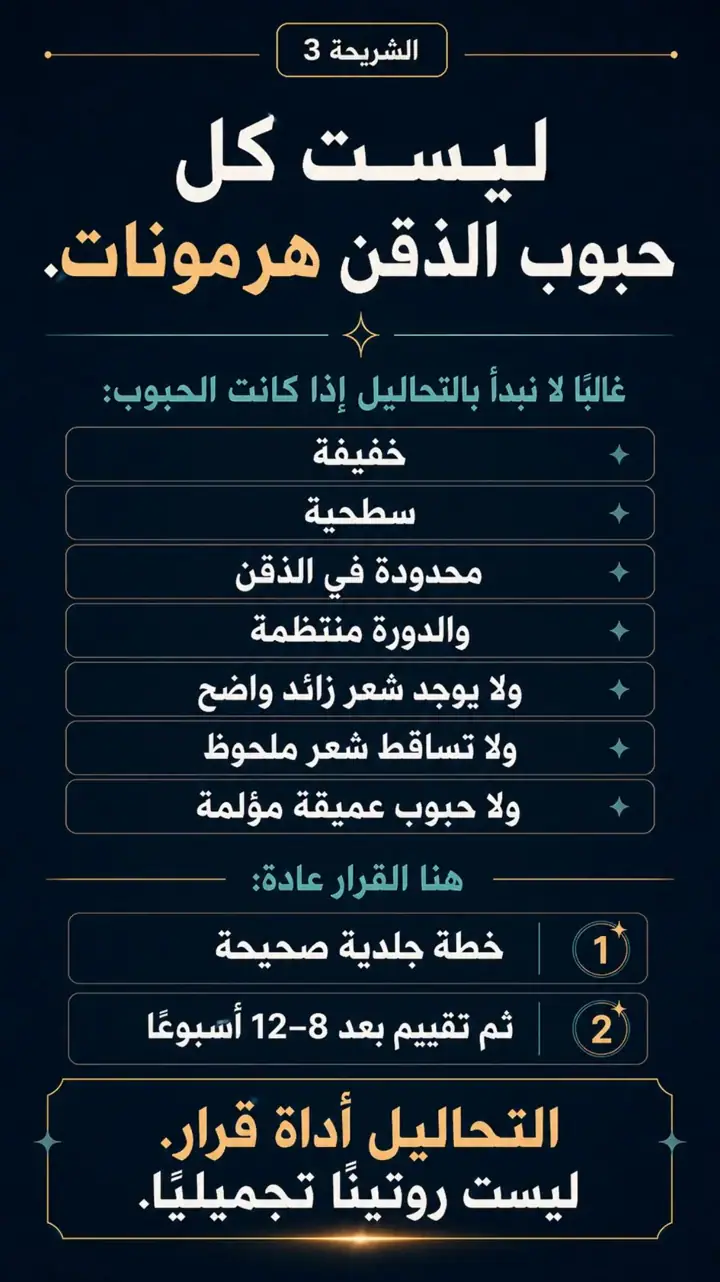 الشريحة 3

ليست كل
حبوب الذقن هرمونات.

غالبًا لا نبدأ بالتحاليل إذا كانت الحبوب:

خفيفة
سطحية
محدودة في الذقن
والدورة منتظمة
ولا يوجد شعر زائد واضح
ولا تساقط شعر ملحوظ
ولا حبوب عميقة مؤلمة

هنا القرار عادة:

1 خطة جلدية صحيحة
2 ثم تقييم بعد 8–12 أسبوعًا

التحاليل أداة قرار.
ليست روتينًا تجميليًا.